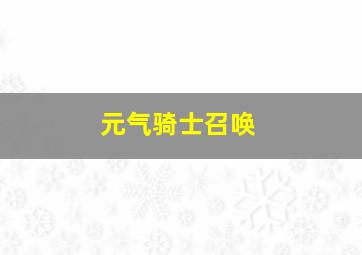 元气骑士召唤